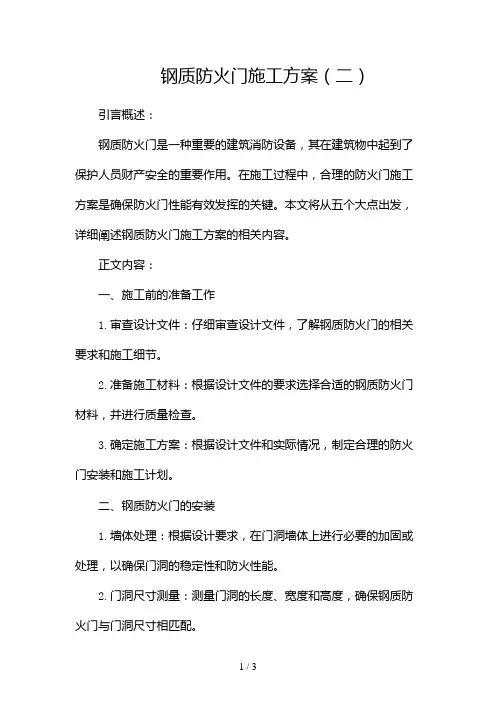 钢质防火门施工方案（二）

引言概述：

钢质防火门是一种重要的建筑消防设备，其在建筑物中起到了保护人员财产安全的重要作用。在施工过程中，合理的防火门施工方案是确保防火门性能有效发挥的关键。本文将从五个大点出发，详细阐述钢质防火门施工方案的相关内容。

正文内容：

一、施工前的准备工作

1. 审查设计文件：仔细审查设计文件，了解钢质防火门的相关要求和施工细节。

2. 准备施工材料：根据设计文件的要求选择合适的钢质防火门材料，并进行质量检查。

3. 确定施工方案：根据设计文件和实际情况，制定合理的防火门安装和施工计划。

二、钢质防火门的安装

1. 墙体处理：根据设计要求，在门洞墙体上进行必要的加固或处理，以确保门洞的稳定性和防火性能。

2. 门洞尺寸测量：测量门洞的长度、宽度和高度，确保钢质防火门与门洞尺寸相匹配。

1 / 3